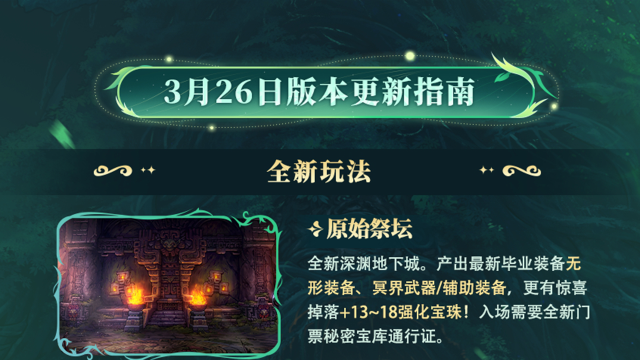 3月26日版本更新指南

全新玩法

原始祭坛

全新深渊地下城。产出最新毕业装备无形装备、冥界武器/辅助装备，更有惊喜掉落+13~18强化宝珠！入场需要全新门票秘密宝库通行证。